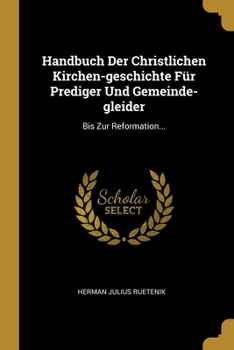 Handbuch Der Christlichen Kirchen-geschichte Für Prediger Und Gemeinde-gleider

Bis Zur Reformation...

Scholar SELECT

HERMAN JULIUS RUETENIK